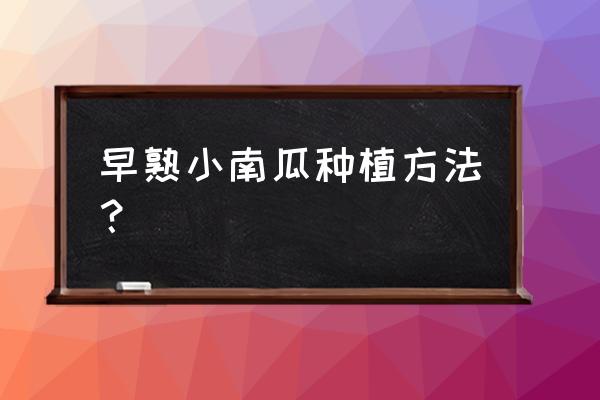 早熟小南瓜种植方法？